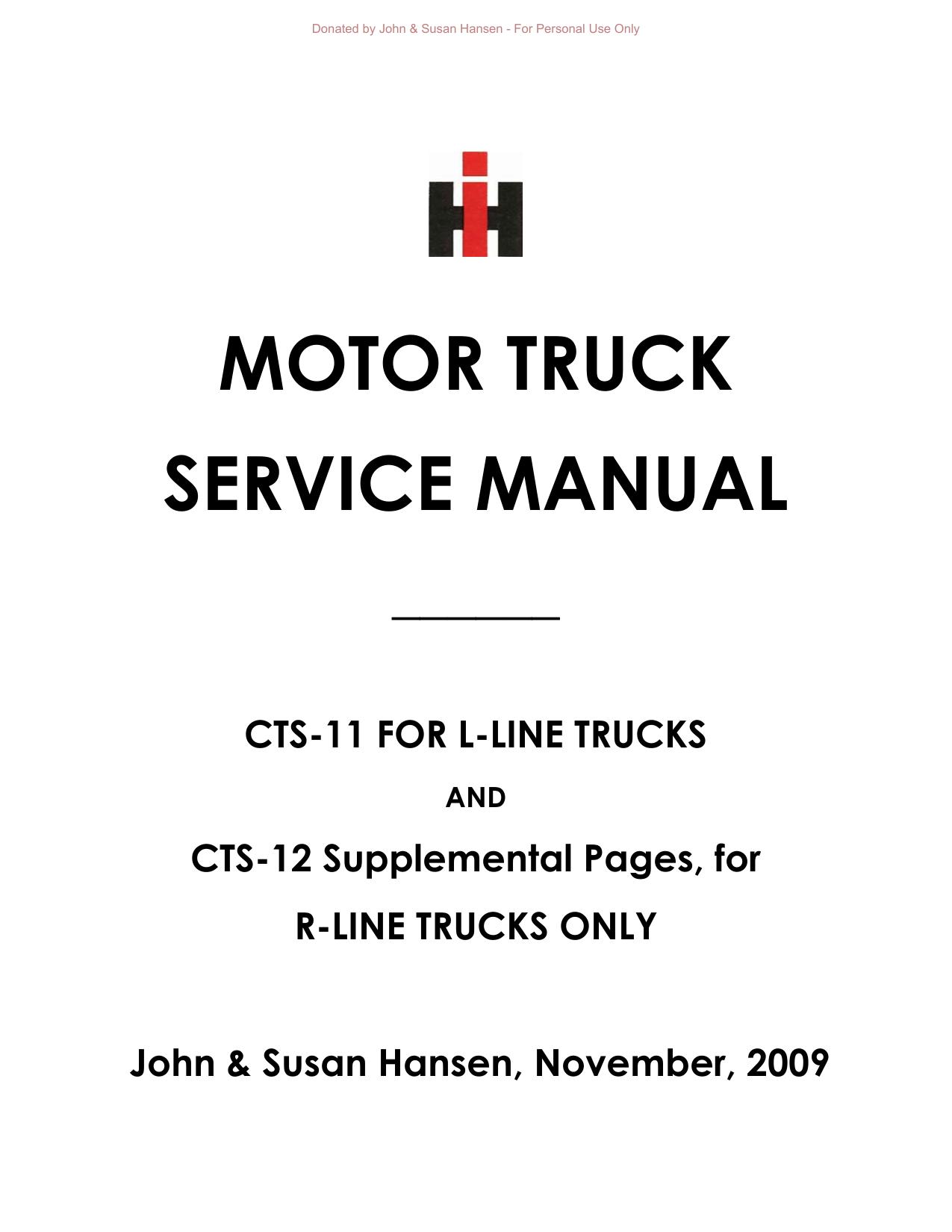 Donated by John & Susan Hansen - For Personal Use Only

MOTOR TRUCK
SERVICE MANUAL

CTS-11 FOR L-LINE TRUCKS

AND

CTS-12 Supplemental Pages, for

R-LINE TRUCKS ONLY

John & Susan Hansen, November, 2009